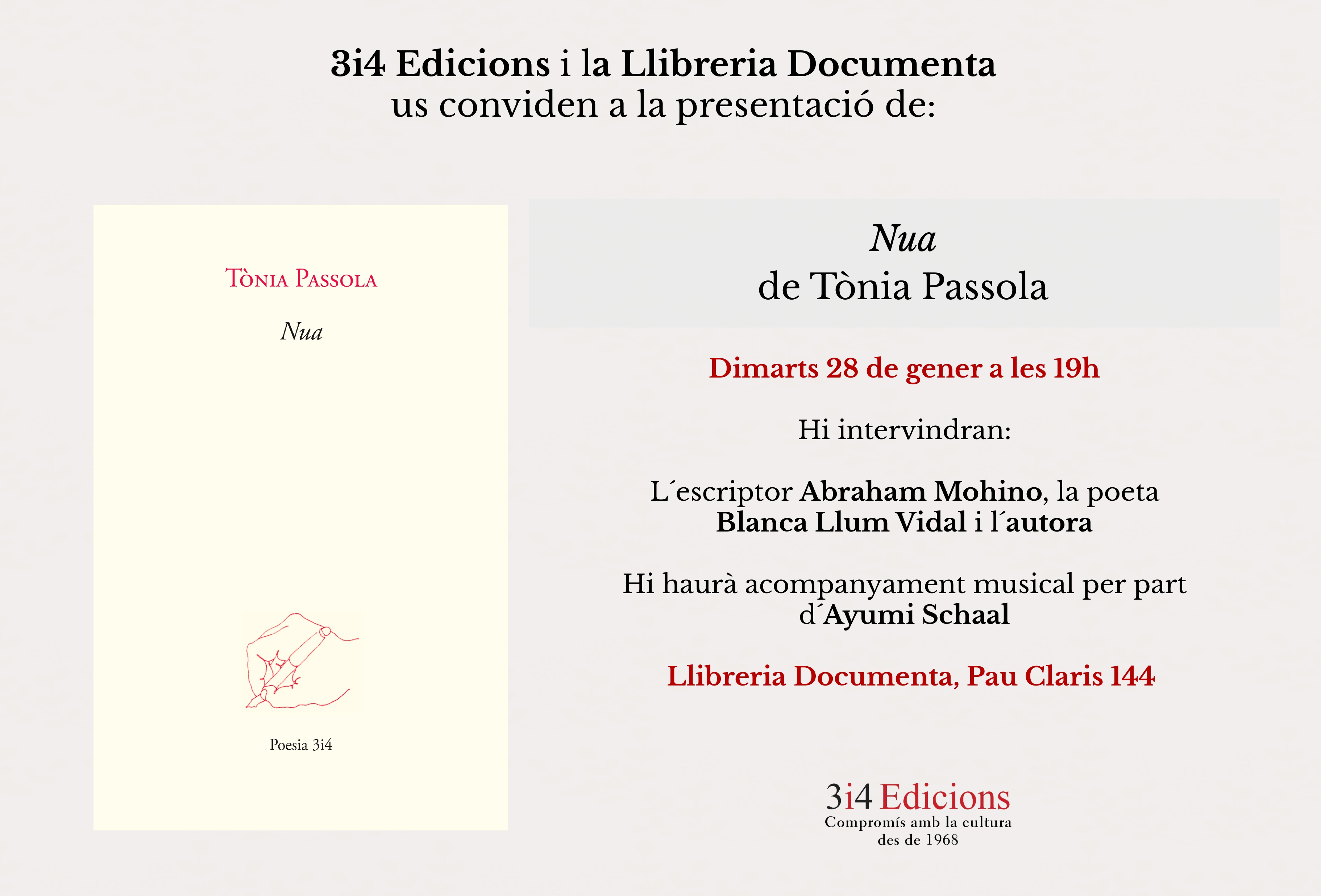 3i4 Edicions i la Llibreria Documenta
us conviden a la presentació de:

Tònia Passola

Nua

Poesia 3i4

Nua
de Tònia Passola

Dimarts 28 de gener a les 19h

Hi intervindran:

L´escriptor Abraham Mohino, la poeta Blanca Llum Vidal i l´autora

Hi haurà acompanyament musical per part d´Ayumi Schaal

Llibreria Documenta, Pau Claris 144

3i4 Edicions
Compromís amb la cultura
des de 1968